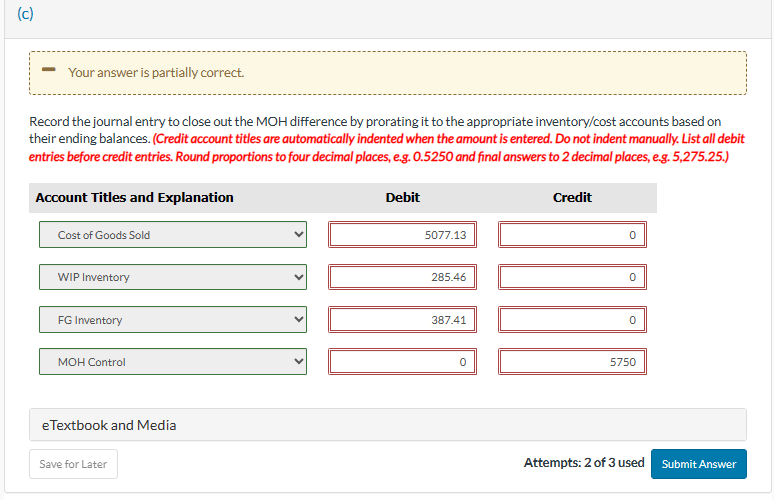 (c)

Your answer is partially correct.

Record the journal entry to close out the MOH difference by prorating it to the appropriate inventory/cost accounts based on their ending balances. (Credit account titles are automatically indented when the amount is entered. Do not indent manually. List all debit entries before credit entries. Round proportions to four decimal places, e.g. 0.5250 and final answers to 2 decimal places, e.g. 5,275.25.)

| Account Titles and Explanation | Debit | Credit |
|---|---|---|
| Cost of Goods Sold | 5077.13 | 0 |
| WIP Inventory | 285.46 | 0 |
| FG Inventory | 387.41 | 0 |
| MOH Control | 0 | 5750 |

eTextbook and Media

Save for Later

Attempts: 2 of 3 used

Submit Answer